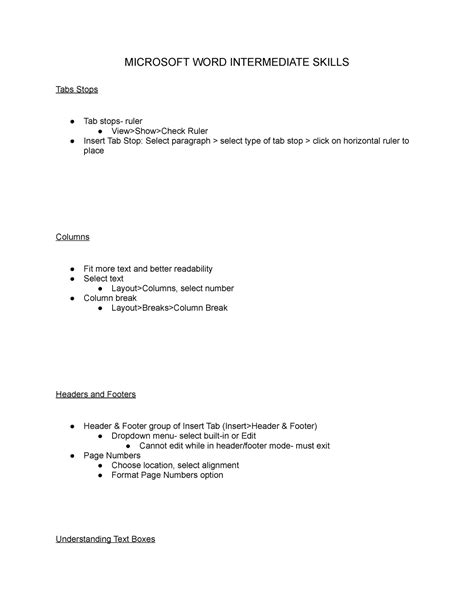 MICROSOFT WORD INTERMEDIATE SKILLS

Tabs Stops

• Tab stops- ruler
• View>Show>Check Ruler
• Insert Tab Stop: Select paragraph > select type of tab stop > click on horizontal ruler to place

Columns

• Fit more text and better readability
• Select text
• Layout>Columns, select number
• Column break
• Layout>Breaks>Column Break

Headers and Footers

• Header & Footer group of Insert Tab (Insert>Header & Footer)
• Dropdown menu- select built-in or Edit
• Cannot edit while in header/footer mode- must exit
• Page Numbers
• Choose location, select alignment
• Format Page Numbers option

Understanding Text Boxes